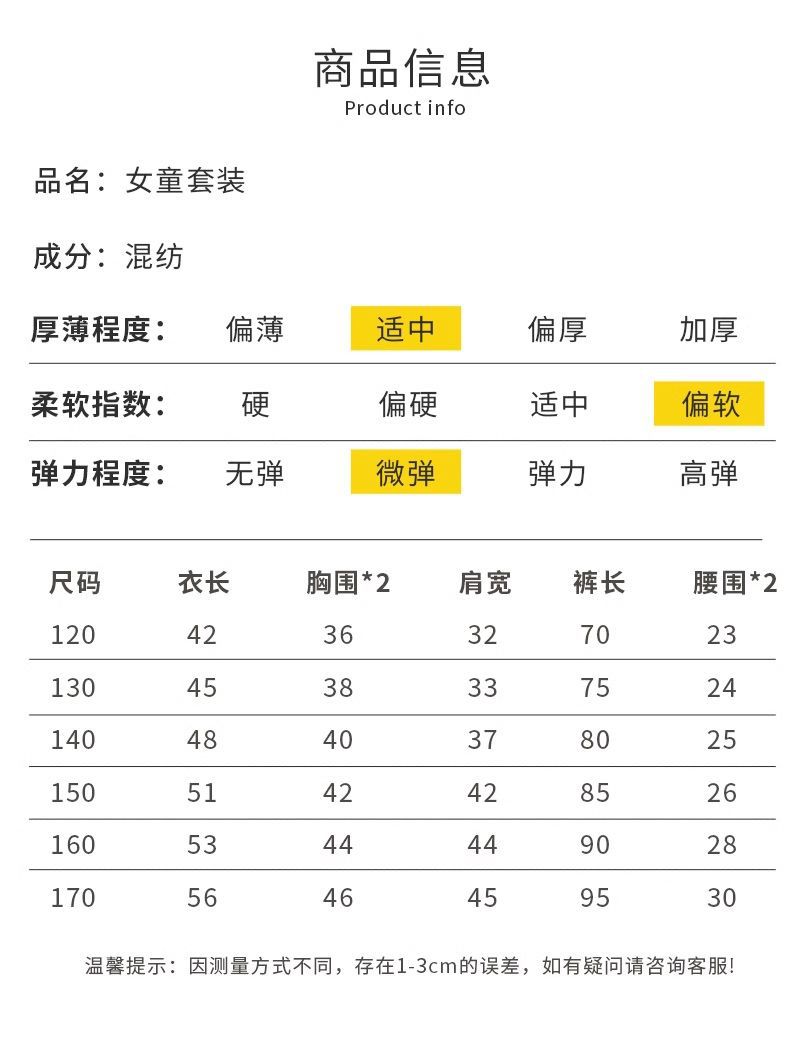 商品信息
Product info

品名：女童套装

成分：混纺

厚薄程度： 偏薄 适中 偏厚 加厚

柔软指数： 硬 偏硬 适中 偏软

弹力程度： 无弹 微弹 弹力 高弹

| 尺码 | 衣长 | 胸围*2 | 肩宽 | 裤长 | 腰围*2 |
|---|---|---|---|---|---|
| 120 | 42 | 36 | 32 | 70 | 23 |
| 130 | 45 | 38 | 33 | 75 | 24 |
| 140 | 48 | 40 | 37 | 80 | 25 |
| 150 | 51 | 42 | 42 | 85 | 26 |
| 160 | 53 | 44 | 44 | 90 | 28 |
| 170 | 56 | 46 | 45 | 95 | 30 |

温馨提示：因测量方式不同，存在1-3cm的误差，如有疑问请咨询客服!